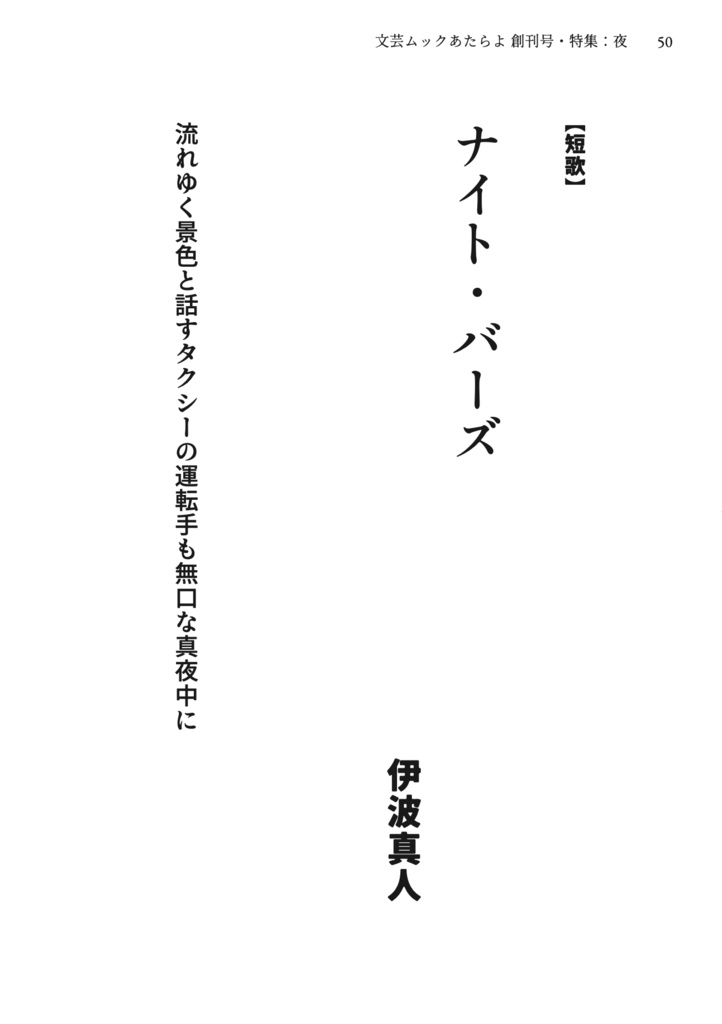 文芸ムックあたらよ 創刊号・特集：夜　50

【短歌】

ナイト・バーズ

伊波真人

流れゆく景色と話すタクシーの運転手も無口な真夜中に